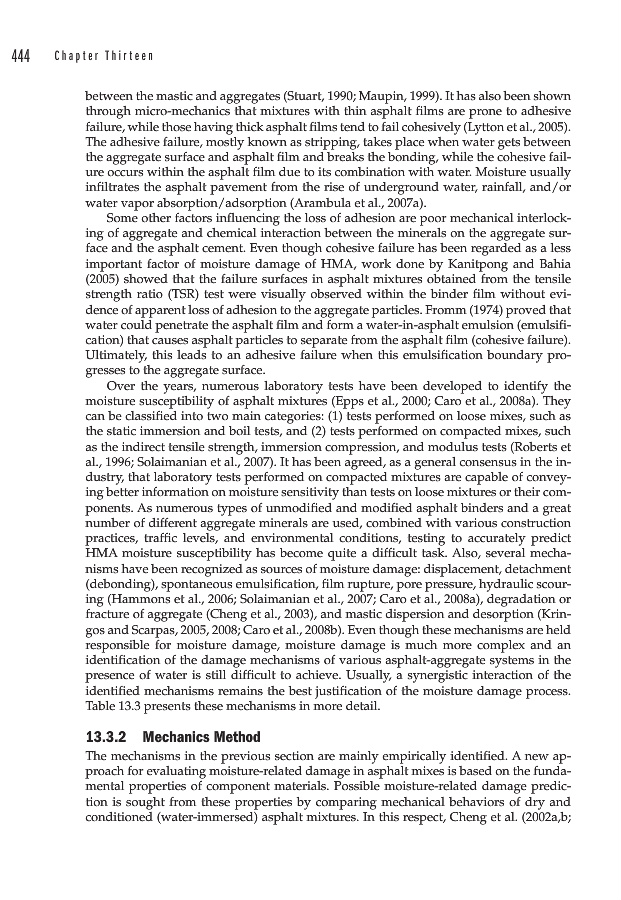 444 Chapter Thirteen

between the mastic and aggregates (Stuart, 1990; Maupin, 1999). It has also been shown through micro-mechanics that mixtures with thin asphalt films are prone to adhesive failure, while those having thick asphalt films tend to fail cohesively (Lytton et al., 2005). The adhesive failure, mostly known as stripping, takes place when water gets between the aggregate surface and asphalt film and breaks the bonding, while the cohesive failure occurs within the asphalt film due to its combination with water. Moisture usually infiltrates the asphalt pavement from the rise of underground water, rainfall, and/or water vapor absorption/adsorption (Arambula et al., 2007a).

Some other factors influencing the loss of adhesion are poor mechanical interlocking of aggregate and chemical interaction between the minerals on the aggregate surface and the asphalt cement. Even though cohesive failure has been regarded as a less important factor of moisture damage of HMA, work done by Kanitpong and Bahia (2005) showed that the failure surfaces in asphalt mixtures obtained from the tensile strength ratio (TSR) test were visually observed within the binder film without evidence of apparent loss of adhesion to the aggregate particles. Fromm (1974) proved that water could penetrate the asphalt film and form a water-in-asphalt emulsion (emulsification) that causes asphalt particles to separate from the asphalt film (cohesive failure). Ultimately, this leads to an adhesive failure when this emulsification boundary progresses to the aggregate surface.

Over the years, numerous laboratory tests have been developed to identify the moisture susceptibility of asphalt mixtures (Epps et al., 2000; Caro et al., 2008a). They can be classified into two main categories: (1) tests performed on loose mixes, such as the static immersion and boil tests, and (2) tests performed on compacted mixes, such as the indirect tensile strength, immersion compression, and modulus tests (Roberts et al., 1996; Solaimanian et al., 2007). It has been agreed, as a general consensus in the industry, that laboratory tests performed on compacted mixtures are capable of conveying better information on moisture sensitivity than tests on loose mixtures or their components. As numerous types of unmodified and modified asphalt binders and a great number of different aggregate minerals are used, combined with various construction practices, traffic levels, and environmental conditions, testing to accurately predict HMA moisture susceptibility has become quite a difficult task. Also, several mechanisms have been recognized as sources of moisture damage: displacement, detachment (debonding), spontaneous emulsification, film rupture, pore pressure, hydraulic scouring (Hammons et al., 2006; Solaimanian et al., 2007; Caro et al., 2008a), degradation or fracture of aggregate (Cheng et al., 2003), and mastic dispersion and desorption (Kringos and Scarpas, 2005, 2008; Caro et al., 2008b). Even though these mechanisms are held responsible for moisture damage, moisture damage is much more complex and an identification of the damage mechanisms of various asphalt-aggregate systems in the presence of water is still difficult to achieve. Usually, a synergistic interaction of the identified mechanisms remains the best justification of the moisture damage process. Table 13.3 presents these mechanisms in more detail.

13.3.2 Mechanics Method

The mechanisms in the previous section are mainly empirically identified. A new approach for evaluating moisture-related damage in asphalt mixes is based on the fundamental properties of component materials. Possible moisture-related damage prediction is sought from these properties by comparing mechanical behaviors of dry and conditioned (water-immersed) asphalt mixtures. In this respect, Cheng et al. (2002a,b;